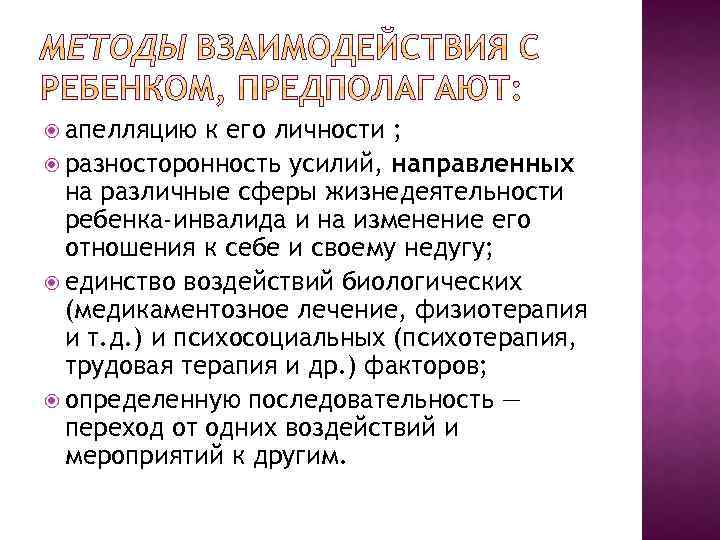 МЕТОДЫ ВЗАИМОДЕЙСТВИЯ С РЕБЕНКОМ, ПРЕДПОЛАГАЮТ:

апелляцию к его личности ;

разносторонность усилий, направленных на различные сферы жизнедеятельности ребенка-инвалида и на изменение его отношения к себе и своему недугу;

единство воздействий биологических (медикаментозное лечение, физиотерапия и т.д.) и психосоциальных (психотерапия, трудовая терапия и др.) факторов;

определенную последовательность — переход от одних воздействий и мероприятий к другим.